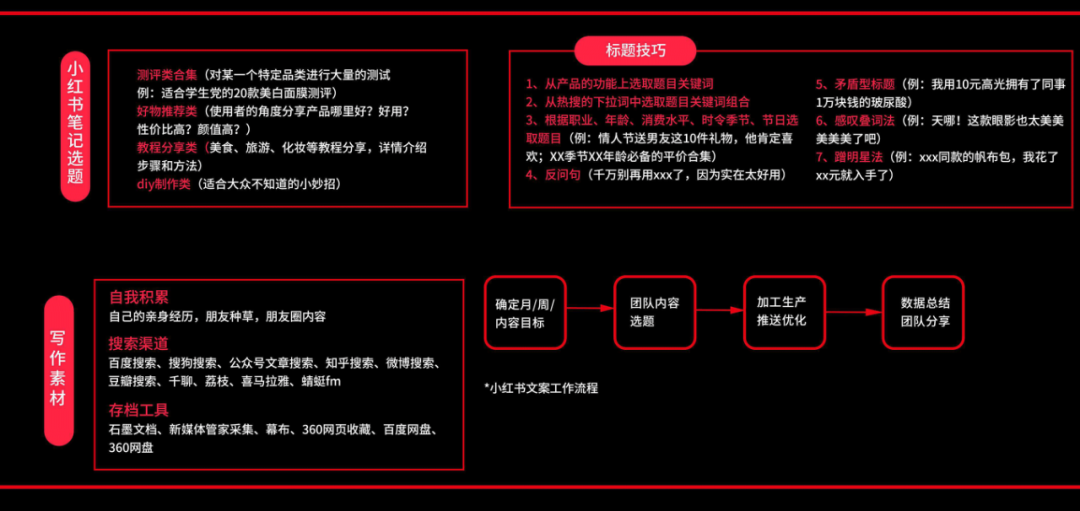 小红书笔记选题

测评类合集（对某一个特定品类进行大量的测试
例：适合学生党的20款美白面膜测评）
好物推荐类（使用者的角度分享产品哪里好？好用？性价比高？颜值高？）
教程分享类（美食、旅游、化妆等教程分享，详情介绍步骤和方法）
diy制作类（适合大众不知道的小妙招）

标题技巧

1、从产品的功能上选取题目关键词
2、从热搜的下拉词中选取题目关键词组合
3、根据职业、年龄、消费水平、时令季节、节日选取题目（例：情人节送男友这10件礼物，他肯定喜欢；XX季节XX年龄必备的平价合集）
4、反问句（千万别再用xxx了，因为实在太好用）
5、矛盾型标题（例：我用10元高光拥有了同事1万块钱的玻尿酸）
6、感叹叠词法（例：天哪！这款眼影也太美美美美美了吧）
7、蹭明星法（例：xxx同款的帆布包，我花了xx元就入手了）

写作素材

自我积累
自己的亲身经历，朋友种草，朋友圈内容
搜索渠道
百度搜索、搜狗搜索、公众号文章搜索、知乎搜索、微博搜索、豆瓣搜索、千聊、荔枝、喜马拉雅、蜻蜓fm
存档工具
石墨文档、新媒体管家采集、幕布、360网页收藏、百度网盘、360网盘

确定月/周/内容目标
团队内容选题
加工生产推送优化
数据总结团队分享

*小红书文案工作流程